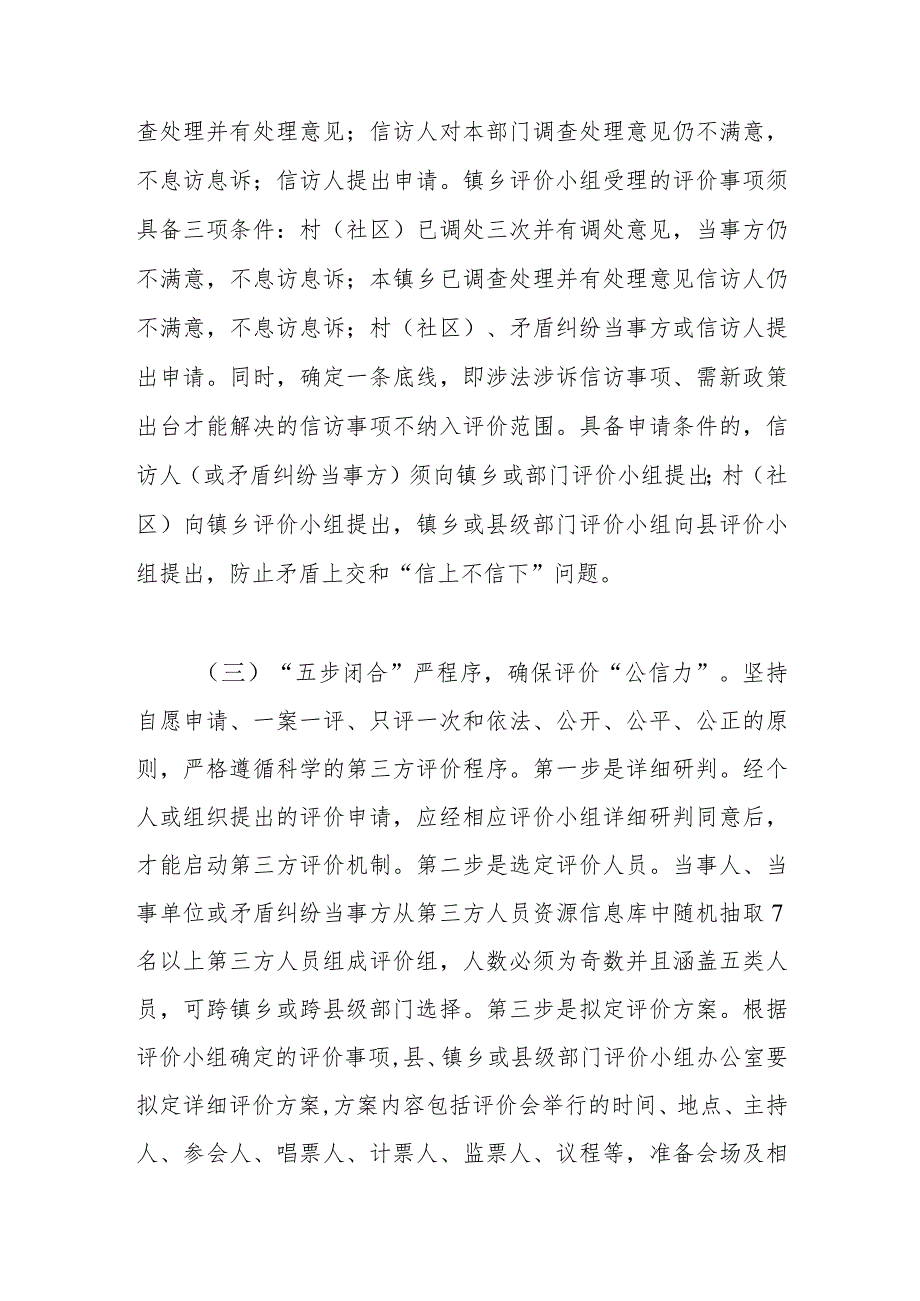 查处理并有处理意见；信访人对本部门调查处理意见仍不满意，不息访息诉；信访人提出申请。镇乡评价小组受理的评价事项须具备三项条件：村（社区）已调处三次并有调处意见，当事方仍不满意，不息访息诉；本镇乡已调查处理并有处理意见信访人仍不满意，不息访息诉；村（社区）、矛盾纠纷当事方或信访人提出申请。同时，确定一条底线，即涉法涉诉信访事项、需新政策出台才能解决的信访事项不纳入评价范围。具备申请条件的，信访人（或矛盾纠纷当事方）须向镇乡或部门评价小组提出；村（社区）向镇乡评价小组提出，镇乡或县级部门评价小组向县评价小组提出，防止矛盾上交和“信上不信下”问题。

（三）“五步闭合”严程序，确保评价“公信力”。坚持自愿申请、一案一评、只评一次和依法、公开、公平、公正的原则，严格遵循科学的第三方评价程序。第一步是详细研判。经个人或组织提出的评价申请，应经相应评价小组详细研判同意后，才能启动第三方评价机制。第二步是选定评价人员。当事人、当事单位或矛盾纠纷当事方从第三方人员资源信息库中随机抽取7名以上第三方人员组成评价组，人数必须为奇数并且涵盖五类人员，可跨镇乡或跨县级部门选择。第三步是拟定评价方案。根据评价小组确定的评价事项，县、镇乡或县级部门评价小组办公室要拟定详细评价方案，方案内容包括评价会举行的时间、地点、主持人、参会人、唱票人、计票人、监票人、议程等，准备会场及相